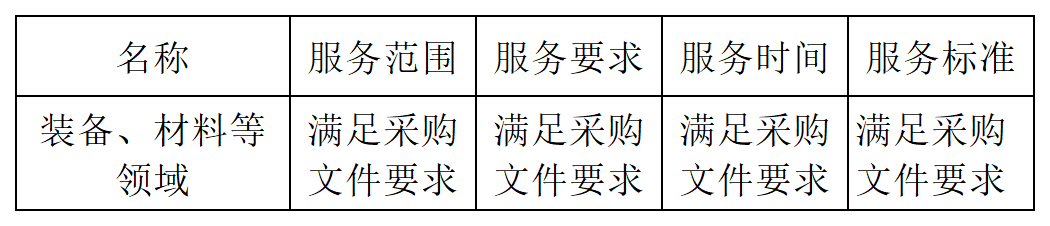 | 名称 | 服务范围 | 服务要求 | 服务时间 | 服务标准 |
|---|---|---|---|---|
| 装备、材料等领域 | 满足采购文件要求 | 满足采购文件要求 | 满足采购文件要求 | 满足采购文件要求 |